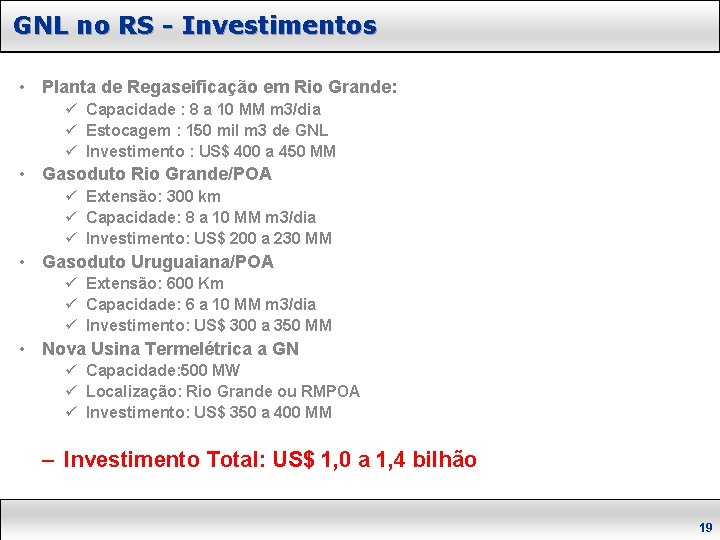 GNL no RS - Investimentos

• Planta de Regaseificação em Rio Grande:
  ✓ Capacidade : 8 a 10 MM m3/dia
  ✓ Estocagem : 150 mil m3 de GNL
  ✓ Investimento : US$ 400 a 450 MM
• Gasoduto Rio Grande/POA
  ✓ Extensão: 300 km
  ✓ Capacidade: 8 a 10 MM m3/dia
  ✓ Investimento: US$ 200 a 230 MM
• Gasoduto Uruguaiana/POA
  ✓ Extensão: 600 Km
  ✓ Capacidade: 6 a 10 MM m3/dia
  ✓ Investimento: US$ 300 a 350 MM
• Nova Usina Termelétrica a GN
  ✓ Capacidade:500 MW
  ✓ Localização: Rio Grande ou RMPOA
  ✓ Investimento: US$ 350 a 400 MM

– Investimento Total: US$ 1,0 a 1,4 bilhão

19